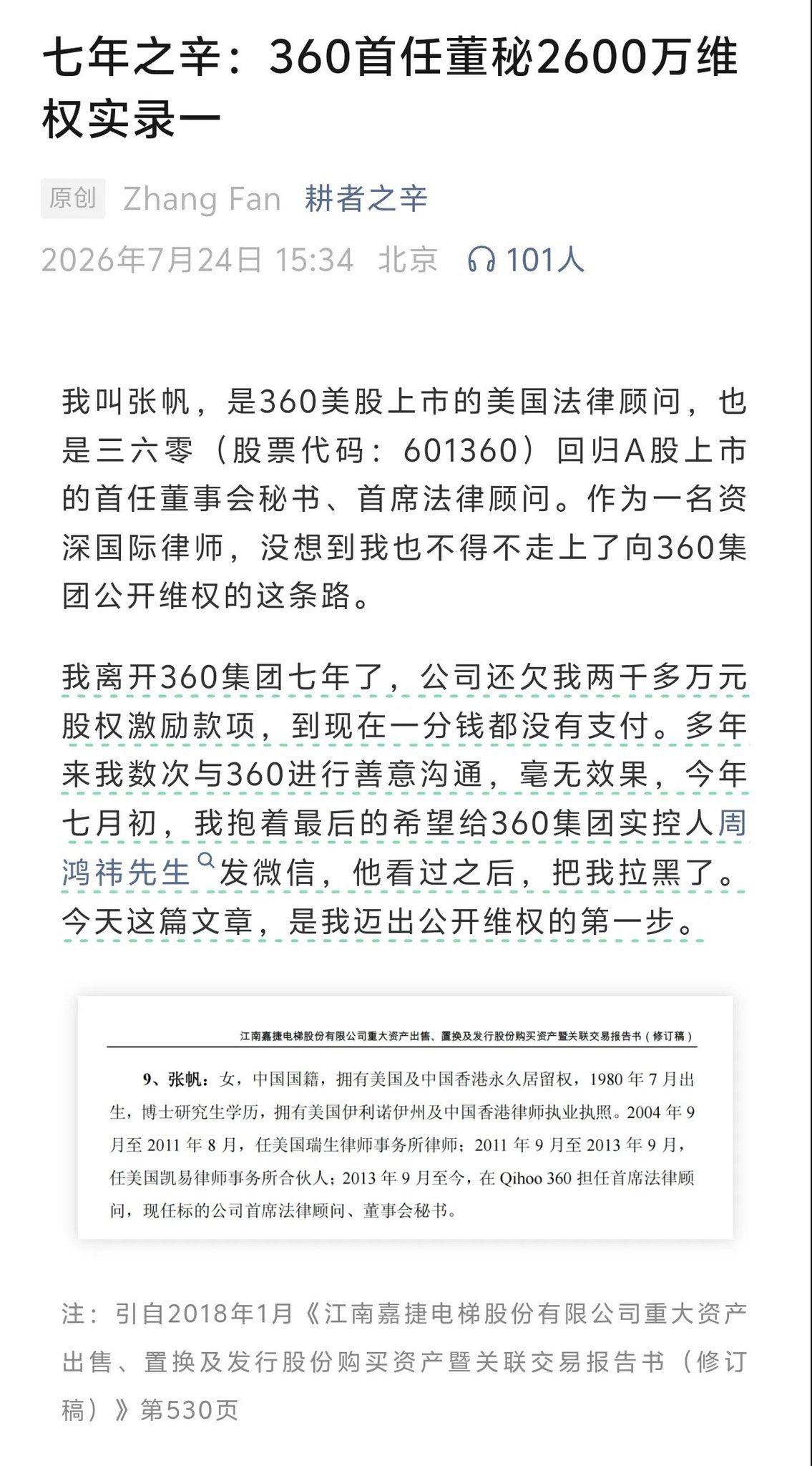 七年之辛：360首任董秘2600万维权实录一

原创 Zhang Fan 耕者之辛

2026年7月24日 15:34 北京 101人

我叫张帆，是360美股上市的美国法律顾问，也是三六零（股票代码：601360）回归A股上市的首任董事会秘书、首席法律顾问。作为一名资深国际律师，没想到我也不得不走上了向360集团公开维权的这条路。

我离开360集团七年了，公司还欠我两千多万元股权激励款项，到现在一分钱都没有支付。多年来我数次与360进行善意沟通，毫无效果，今年七月初，我抱着最后的希望给360集团实控人周鸿祎先生发微信，他看过之后，把我拉黑了。今天这篇文章，是我迈出公开维权的第一步。

江南嘉捷电梯股份有限公司重大资产出售、置换及发行股份购买资产暨关联交易报告书（修订稿）

9、张帆：女，中国国籍，拥有美国及中国香港永久居留权，1980 年 7 月出生，博士研究生学历，拥有美国伊利诺伊州及中国香港律师执业执照。2004 年 9 月至 2011 年 8 月，任美国瑞生律师事务所律师；2011 年 9 月至 2013 年 9 月，任美国凯易律师事务所合伙人；2013 年 9 月至今，在 Qihoo 360 担任首席法律顾问，现任标的公司首席法律顾问、董事会秘书。

注：引自2018年1月《江南嘉捷电梯股份有限公司重大资产出售、置换及发行股份购买资产暨关联交易报告书（修订稿）》第530页